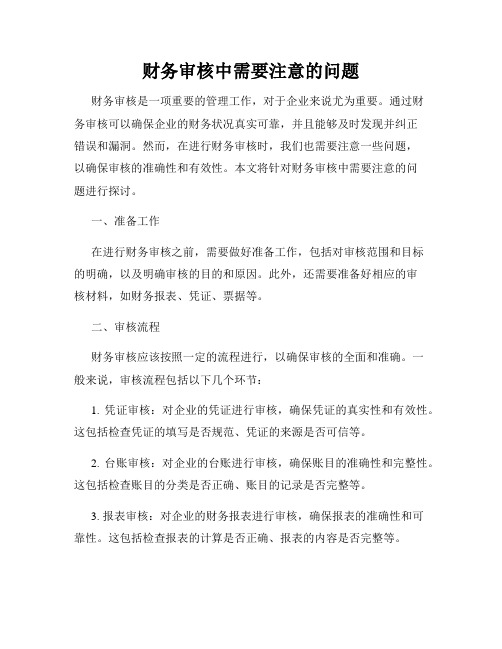 财务审核中需要注意的问题

财务审核是一项重要的管理工作，对于企业来说尤为重要。通过财务审核可以确保企业的财务状况真实可靠，并且能够及时发现并纠正错误和漏洞。然而，在进行财务审核时，我们也需要注意一些问题，以确保审核的准确性和有效性。本文将针对财务审核中需要注意的问题进行探讨。

一、准备工作

在进行财务审核之前，需要做好准备工作，包括对审核范围和目标的明确，以及明确审核的目的和原因。此外，还需要准备好相应的审核材料，如财务报表、凭证、票据等。

二、审核流程

财务审核应该按照一定的流程进行，以确保审核的全面和准确。一般来说，审核流程包括以下几个环节：

1. 凭证审核：对企业的凭证进行审核，确保凭证的真实性和有效性。这包括检查凭证的填写是否规范、凭证的来源是否可信等。

2. 台账审核：对企业的台账进行审核，确保账目的准确性和完整性。这包括检查账目的分类是否正确、账目的记录是否完整等。

3. 报表审核：对企业的财务报表进行审核，确保报表的准确性和可靠性。这包括检查报表的计算是否正确、报表的内容是否完整等。